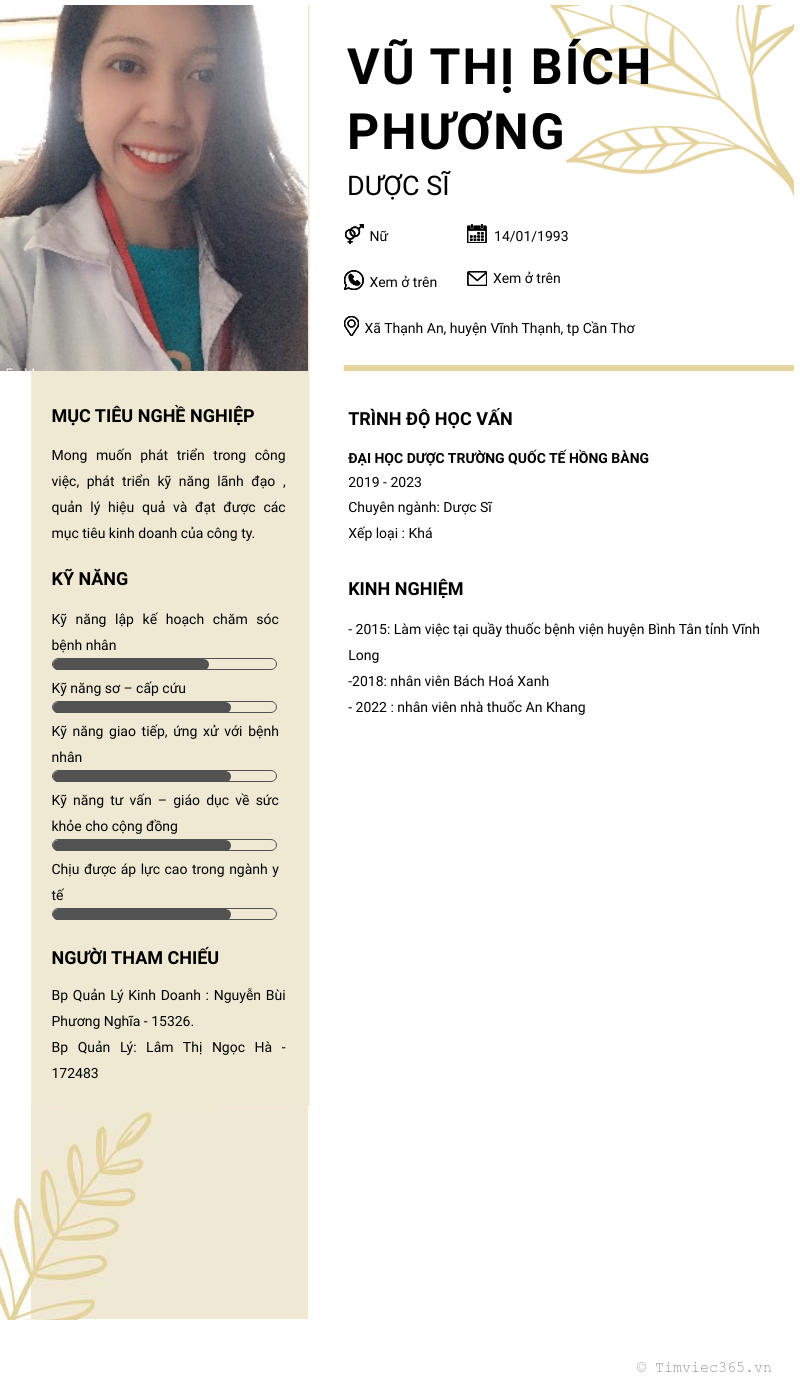 VŨ THỊ BÍCH PHƯƠNG

DƯỢC SĨ

Nữ

14/01/1993

Xem ở trên

Xem ở trên

Xã Thạnh An, huyện Vĩnh Thạnh, tp Cần Thơ

MỤC TIÊU NGHỀ NGHIỆP

Mong muốn phát triển trong công việc, phát triển kỹ năng lãnh đạo , quản lý hiệu quả và đạt được các mục tiêu kinh doanh của công ty.

KỸ NĂNG

Kỹ năng lập kế hoạch chăm sóc bệnh nhân

Kỹ năng sơ – cấp cứu

Kỹ năng giao tiếp, ứng xử với bệnh nhân

Kỹ năng tư vấn – giáo dục về sức khỏe cho cộng đồng

Chịu được áp lực cao trong ngành y tế

NGƯỜI THAM CHIẾU

Bp Quản Lý Kinh Doanh : Nguyễn Bùi Phương Nghĩa - 15326.

Bp Quản Lý: Lâm Thị Ngọc Hà - 172483

TRÌNH ĐỘ HỌC VẤN

ĐẠI HỌC DƯỢC TRƯỜNG QUỐC TẾ HỒNG BÀNG

2019 - 2023

Chuyên ngành: Dược Sĩ

Xếp loại : Khá

KINH NGHIỆM

- 2015: Làm việc tại quầy thuốc bệnh viện huyện Bình Tân tỉnh Vĩnh Long

-2018: nhân viên Bách Hoá Xanh

- 2022 : nhân viên nhà thuốc An Khang

© Timviec365.vn